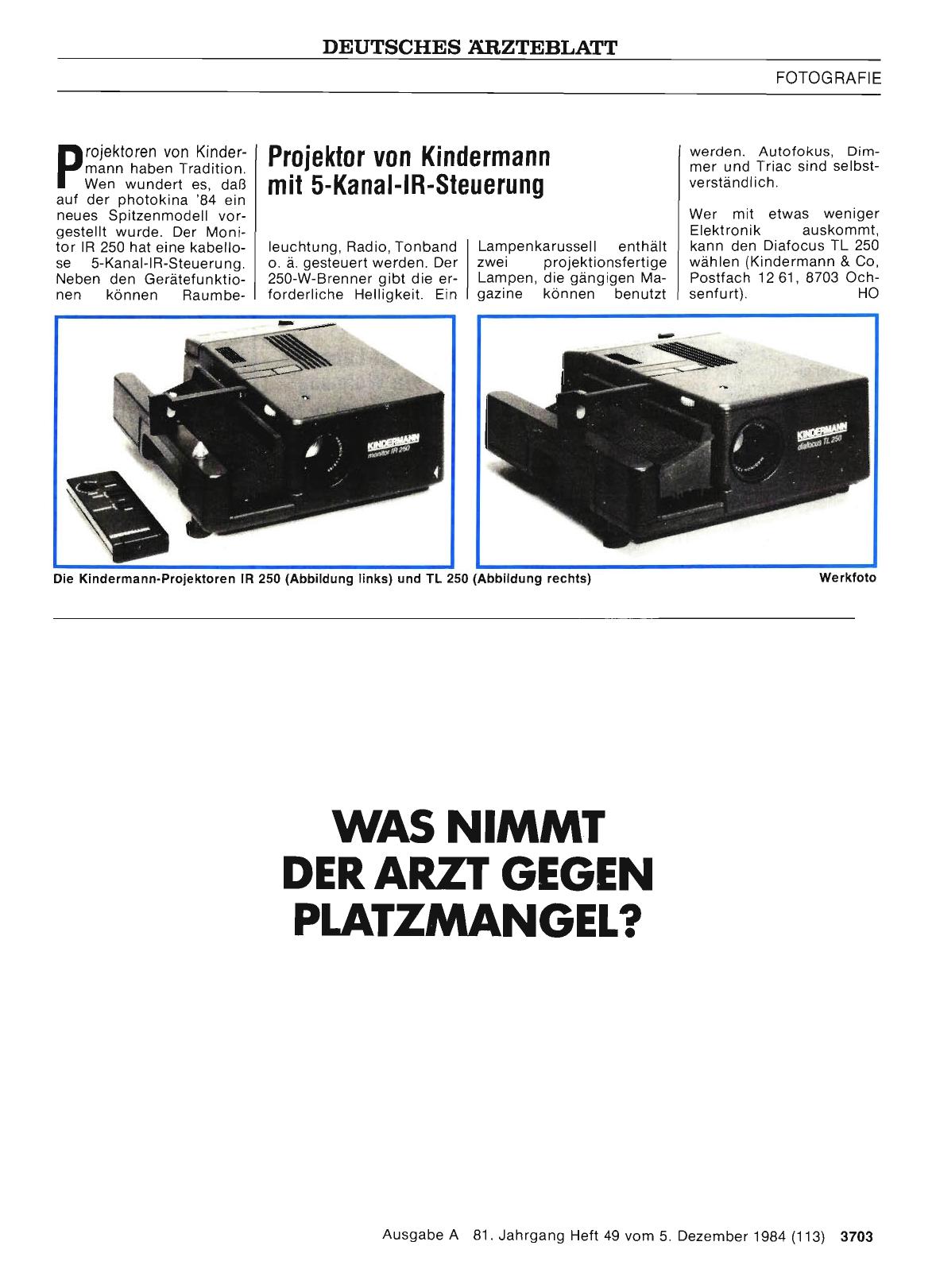 DEUTSCHES ÄRZTEBLATT

FOTOGRAFIE

Projektor von Kindermann mit 5-Kanal-IR-Steuerung

Projektoren von Kindermann haben Tradition. Wen wundert es, daß auf der photokina '84 ein neues Spitzenmodell vorgestellt wurde. Der Monitor IR 250 hat eine kabellose 5-Kanal-IR-Steuerung. Neben den Gerätefunktionen können Raumbeleuchtung, Radio, Tonband o. ä. gesteuert werden. Der 250-W-Brenner gibt die erforderliche Helligkeit. Ein Lampenkarussell enthält zwei projektionsfertige Lampen, die gängigen Magazine können benutzt werden. Autofokus, Dimmer und Triac sind selbstverständlich.

Wer mit etwas weniger Elektronik auskommt, kann den Diafocus TL 250 wählen (Kindermann & Co, Postfach 12 61, 8703 Ochsenfurt). HO

KINDERMANN monitor IR 250

KINDERMANN diafocus TL 250

Die Kindermann-Projektoren IR 250 (Abbildung links) und TL 250 (Abbildung rechts)

Werkfoto

WAS NIMMT DER ARZT GEGEN PLATZMANGEL?

Ausgabe A 81. Jahrgang Heft 49 vom 5. Dezember 1984 (113) 3703